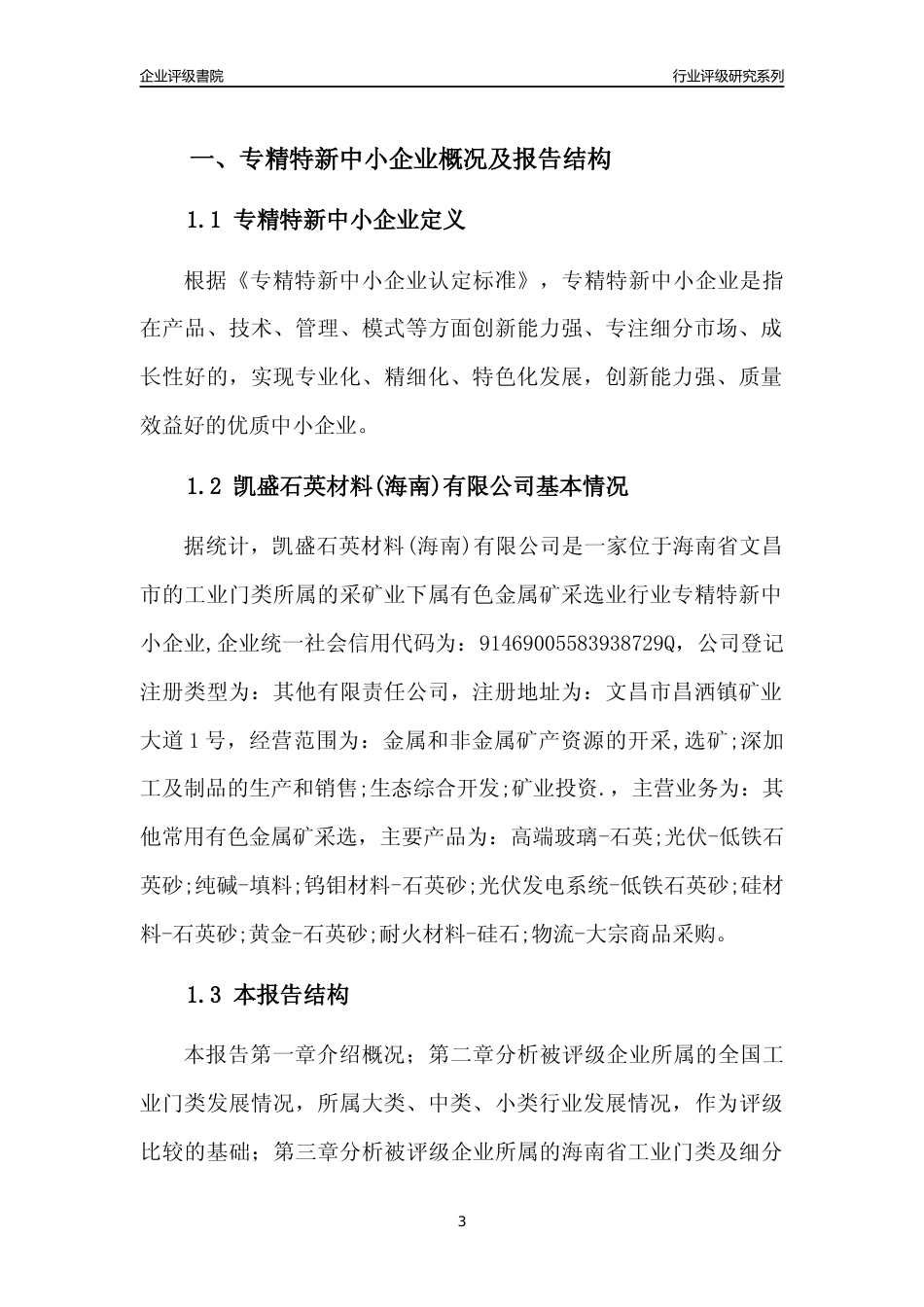 企业评级書院

行业评级研究系列

一、专精特新中小企业概况及报告结构

1.1 专精特新中小企业定义

根据《专精特新中小企业认定标准》，专精特新中小企业是指在产品、技术、管理、模式等方面创新能力强、专注细分市场、成长性好的，实现专业化、精细化、特色化发展，创新能力强、质量效益好的优质中小企业。

1.2 凯盛石英材料(海南)有限公司基本情况

据统计，凯盛石英材料(海南)有限公司是一家位于海南省文昌市的工业门类所属的采矿业下属有色金属矿采选业行业专精特新中小企业,企业统一社会信用代码为：91469005583938729Q，公司登记注册类型为：其他有限责任公司，注册地址为：文昌市昌洒镇矿业大道1号，经营范围为：金属和非金属矿产资源的开采,选矿;深加工及制品的生产和销售;生态综合开发;矿业投资.，主营业务为：其他常用有色金属矿采选，主要产品为：高端玻璃-石英;光伏-低铁石英砂;纯碱-填料;钨钼材料-石英砂;光伏发电系统-低铁石英砂;硅材料-石英砂;黄金-石英砂;耐火材料-硅石;物流-大宗商品采购。

1.3 本报告结构

本报告第一章介绍概况；第二章分析被评级企业所属的全国工业门类发展情况，所属大类、中类、小类行业发展情况，作为评级比较的基础；第三章分析被评级企业所属的海南省工业门类及细分

3